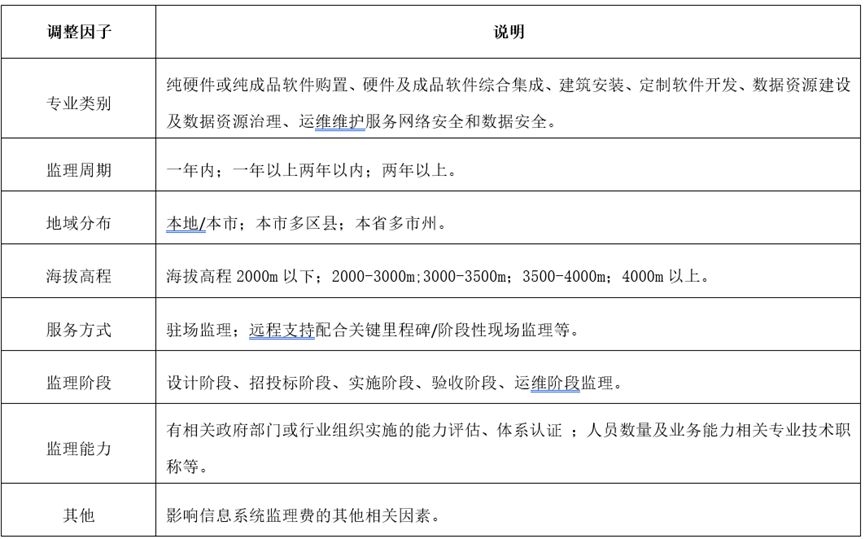 | 调整因子 | 说明 |
|---|---|
| 专业类别 | 纯硬件或纯成品软件购置、硬件及成品软件综合集成、建筑安装、定制软件开发、数据资源建设及数据资源治理、运维维护服务网络安全和数据安全。 |
| 监理周期 | 一年内；一年以上两年以内；两年以上。 |
| 地域分布 | 本地/本市；本市多区县；本省多市州。 |
| 海拔高程 | 海拔高程 2000m 以下；2000-3000m;3000-3500m；3500-4000m；4000m 以上。 |
| 服务方式 | 驻场监理；远程支持配合关键里程碑/阶段性现场监理等。 |
| 监理阶段 | 设计阶段、招投标阶段、实施阶段、验收阶段、运维阶段监理。 |
| 监理能力 | 有相关政府部门或行业组织实施的能力评估、体系认证 ；人员数量及业务能力相关专业技术职称等。 |
| 其他 | 影响信息系统监理费的其他相关因素。 |